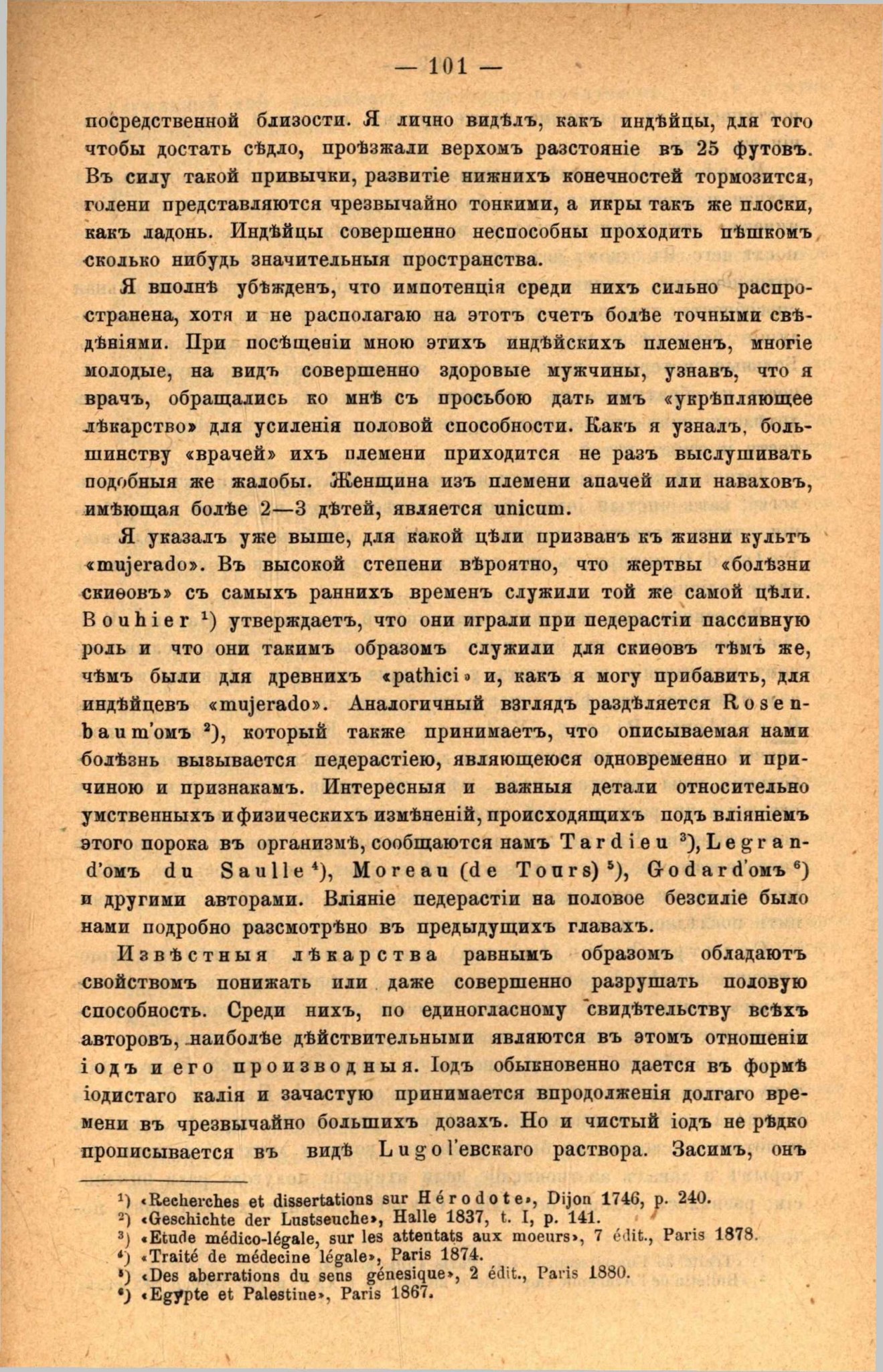 — 101 —

посредственной близости. Я лично видѣлъ, какъ индѣйцы, для того чтобы достать сѣдло, проѣзжали верхомъ разстояніе въ 25 футовъ. Въ силу такой привычки, развитіе нижнихъ конечностей тормозится, голени представляются чрезвычайно тонкими, а икры такъ же плоски, какъ ладонь. Индѣйцы совершенно неспособны проходить пѣшкомъ сколько нибудь значительныя пространства.

Я вполнѣ убѣжденъ, что импотенція среди нихъ сильно распространена, хотя и не располагаю на этотъ счетъ болѣе точными свѣдѣніями. При посѣщеніи мною этихъ индѣйскихъ племенъ, многіе молодые, на видъ совершенно здоровые мужчины, узнавъ, что я врачъ, обращались ко мнѣ съ просьбою дать имъ «укрѣпляющее лѣкарство» для усиленія половой способности. Какъ я узналъ, большинству «врачей» ихъ племени приходится не разъ выслушивать подобныя же жалобы. Женщина изъ племени апачей или наваховъ, имѣющая болѣе 2—3 дѣтей, является unicum.

Я указалъ уже выше, для какой цѣли призванъ къ жизни культъ «mujerado». Въ высокой степени вѣроятно, что жертвы «болѣзни скиѳовъ» съ самыхъ раннихъ временъ служили той же самой цѣли. Bouhier $^{1}$) утверждаетъ, что они играли при педерастіи пассивную роль и что они такимъ образомъ служили для скиѳовъ тѣмъ же, чѣмъ были для древнихъ «pathici» и, какъ я могу прибавить, для индѣйцевъ «mujerado». Аналогичный взглядъ раздѣляется Rosenbaum'омъ $^{2}$), который также принимаетъ, что описываемая нами болѣзнь вызывается педерастіею, являющеюся одновременно и причиною и признакамъ. Интересныя и важныя детали относительно умственныхъ и физическихъ измѣненій, происходящихъ подъ вліяніемъ этого порока въ организмѣ, сообщаются намъ Tardieu $^{3}$), Legrand'омъ du Saulle $^{4}$), Moreau (de Tours) $^{5}$), Godard'омъ $^{6}$) и другими авторами. Вліяніе педерастіи на половое безсиліе было нами подробно разсмотрѣно въ предыдущихъ главахъ.

Извѣстныя лѣкарства равнымъ образомъ обладаютъ свойствомъ понижать или даже совершенно разрушать половую способность. Среди нихъ, по единогласному свидѣтельству всѣхъ авторовъ, наиболѣе дѣйствительными являются въ этомъ отношеніи іодъ и его производныя. Іодъ обыкновенно дается въ формѣ іодистаго калія и зачастую принимается впродолженія долгаго времени въ чрезвычайно большихъ дозахъ. Но и чистый іодъ не рѣдко прописывается въ видѣ Lugol'евскаго раствора. Засимъ, онъ

$^{1}$) «Recherches et dissertations sur Hérodote», Dijon 1746, p. 240.
$^{2}$) «Geschichte der Lustseuche», Halle 1837, t. I, p. 141.
$^{3}$) «Etude médico-légale, sur les attentats aux moeurs», 7 édit., Paris 1878.
$^{4}$) «Traité de médecine légale», Paris 1874.
$^{5}$) «Des aberrations du sens génesique», 2 édit., Paris 1880.
$^{6}$) «Egypte et Palestine», Paris 1867.